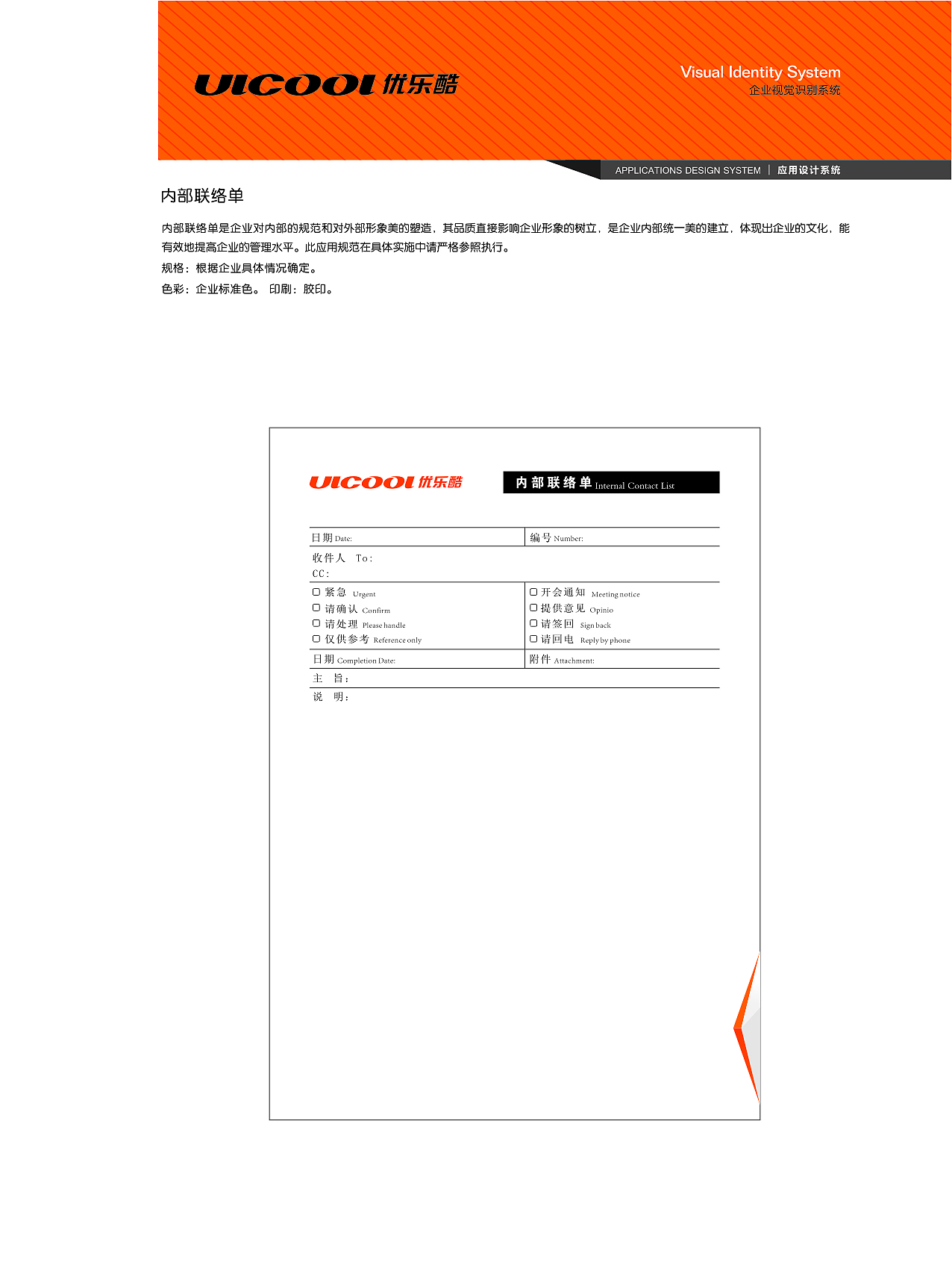 UICOOL 优乐酷

Visual Identity System
企业视觉识别系统

APPLICATIONS DESIGN SYSTEM | 应用设计系统

内部联络单

内部联络单是企业对内部的规范和对外部形象美的塑造，其品质直接影响企业形象的树立，是企业内部统一美的建立，体现出企业的文化，能有效地提高企业的管理水平。此应用规范在具体实施中请严格参照执行。

规格：根据企业具体情况确定。

色彩：企业标准色。 印刷：胶印。

UICOOL 优乐酷

内部联络单 Internal Contact List

日期 Date:
编号 Number:

收件人 To:
CC:

☐ 紧急 Urgent
☐ 请确认 Confirm
☐ 请处理 Please handle
☐ 仅供参考 Reference only

☐ 开会通知 Meeting notice
☐ 提供意见 Opinio
☐ 请签回 Sign back
☐ 请回电 Reply by phone

日期 Completion Date:
附件 Attachment:

主 旨：

说 明：